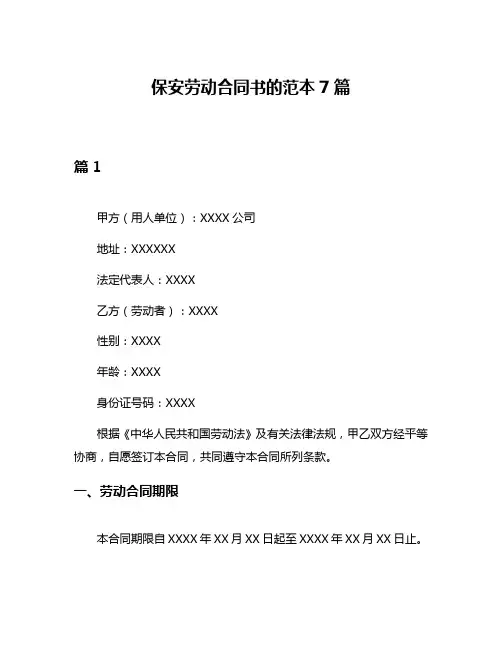 保安劳动合同书的范本 7 篇

篇 1

甲方（用人单位）：XXXX 公司

地址：XXXXXX

法定代表人：XXXX

乙方（劳动者）：XXXX

性别：XXXX

年龄：XXXX

身份证号码：XXXX

根据《中华人民共和国劳动法》及有关法律法规，甲乙双方经平等协商，自愿签订本合同，共同遵守本合同所列条款。

一、劳动合同期限

本合同期限自 XXXX 年 XX 月 XX 日起至 XXXX 年 XX 月 XX 日止。